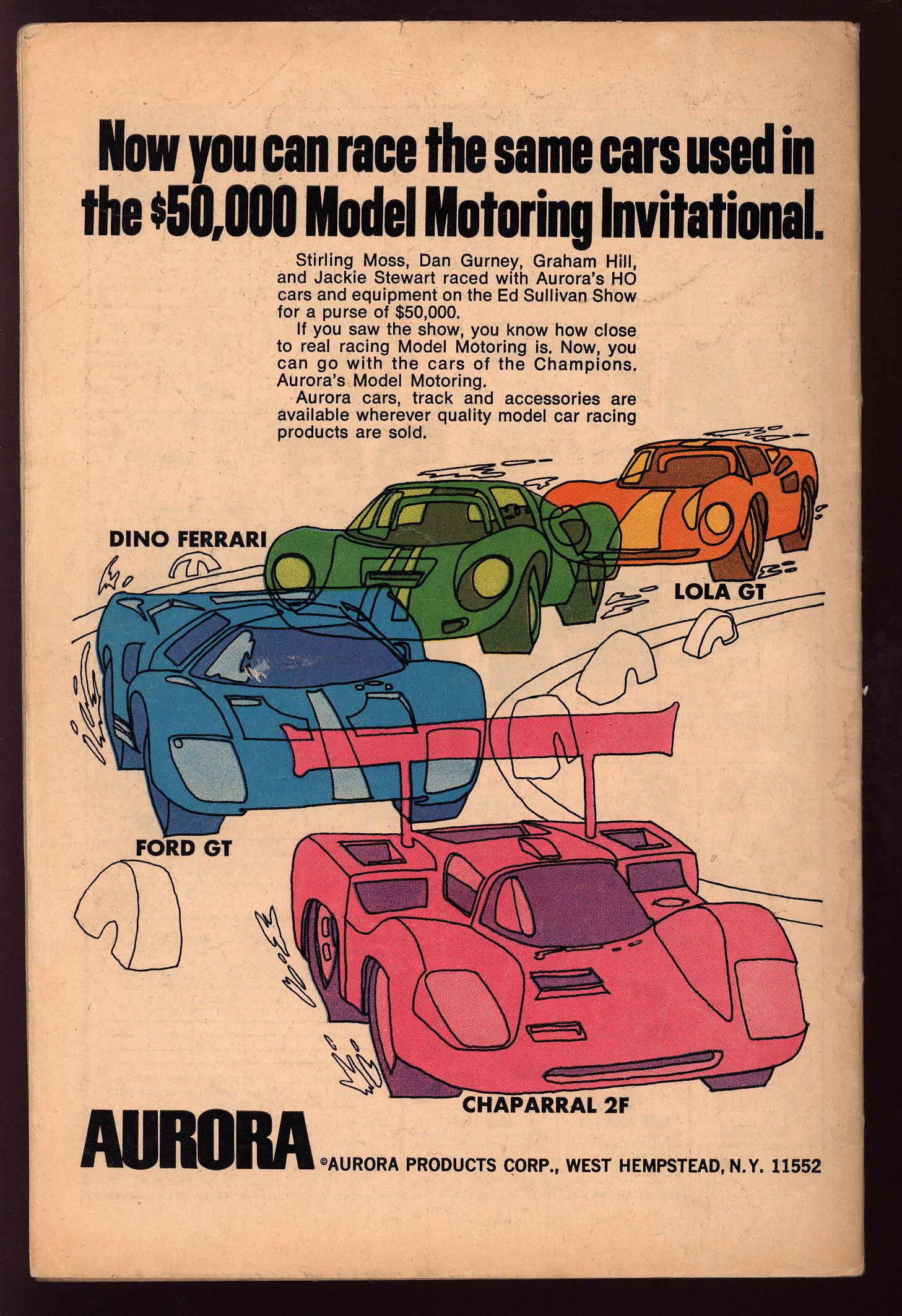 Now you can race the same cars used in the $50,000 Model Motoring Invitational.

Stirling Moss, Dan Gurney, Graham Hill, and Jackie Stewart raced with Aurora's HO cars and equipment on the Ed Sullivan Show for a purse of $50,000.

If you saw the show, you know how close to real racing Model Motoring is. Now, you can go with the cars of the Champions. Aurora's Model Motoring.

Aurora cars, track and accessories are available wherever quality model car racing products are sold.

DINO FERRARI

LOLA GT

FORD GT

CHAPARRAL 2F

AURORA

©AURORA PRODUCTS CORP., WEST HEMPSTEAD, N.Y. 11552